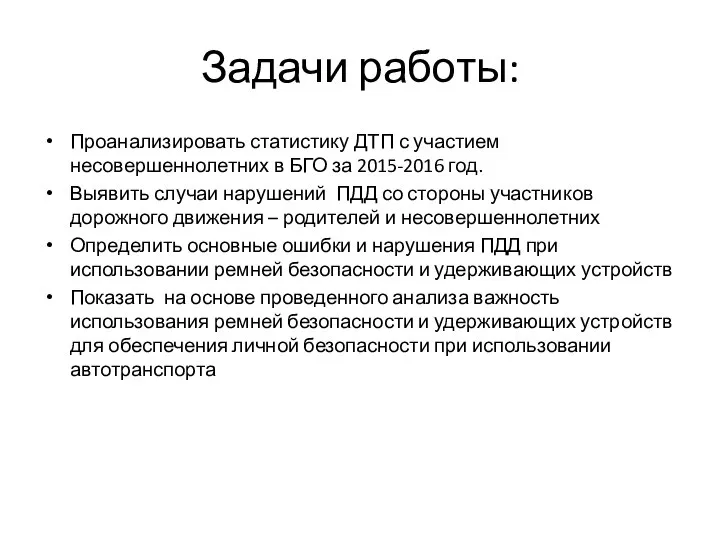 Задачи работы:

• Проанализировать статистику ДТП с участием несовершеннолетних в БГО за 2015-2016 год.
• Выявить случаи нарушений ПДД со стороны участников дорожного движения – родителей и несовершеннолетних
• Определить основные ошибки и нарушения ПДД при использовании ремней безопасности и удерживающих устройств
• Показать на основе проведенного анализа важность использования ремней безопасности и удерживающих устройств для обеспечения личной безопасности при использовании автотранспорта